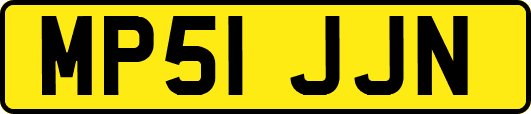 MP51 JJN